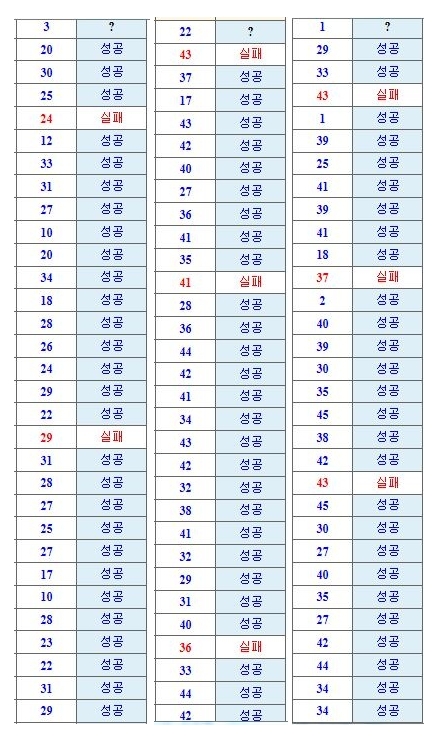 | 3 | ? |
|---|---|
| 20 | 성공 |
| 30 | 성공 |
| 25 | 성공 |
| 24 | 실패 |
| 12 | 성공 |
| 33 | 성공 |
| 31 | 성공 |
| 27 | 성공 |
| 10 | 성공 |
| 20 | 성공 |
| 34 | 성공 |
| 18 | 성공 |
| 28 | 성공 |
| 26 | 성공 |
| 24 | 성공 |
| 29 | 성공 |
| 22 | 성공 |
| 29 | 실패 |
| 31 | 성공 |
| 28 | 성공 |
| 27 | 성공 |
| 25 | 성공 |
| 27 | 성공 |
| 17 | 성공 |
| 10 | 성공 |
| 28 | 성공 |
| 23 | 성공 |
| 22 | 성공 |
| 31 | 성공 |
| 29 | 성공 |

| 22 | ? |
|---|---|
| 43 | 실패 |
| 37 | 성공 |
| 17 | 성공 |
| 43 | 성공 |
| 42 | 성공 |
| 40 | 성공 |
| 27 | 성공 |
| 36 | 성공 |
| 41 | 성공 |
| 35 | 성공 |
| 41 | 실패 |
| 28 | 성공 |
| 36 | 성공 |
| 44 | 성공 |
| 42 | 성공 |
| 41 | 성공 |
| 34 | 성공 |
| 43 | 성공 |
| 42 | 성공 |
| 32 | 성공 |
| 38 | 성공 |
| 41 | 성공 |
| 32 | 성공 |
| 29 | 성공 |
| 31 | 성공 |
| 40 | 성공 |
| 36 | 실패 |
| 33 | 성공 |
| 44 | 성공 |
| 42 | 성공 |

| 1 | ? |
|---|---|
| 29 | 성공 |
| 33 | 성공 |
| 43 | 실패 |
| 1 | 성공 |
| 39 | 성공 |
| 25 | 성공 |
| 41 | 성공 |
| 39 | 성공 |
| 41 | 성공 |
| 18 | 성공 |
| 37 | 실패 |
| 2 | 성공 |
| 40 | 성공 |
| 39 | 성공 |
| 30 | 성공 |
| 35 | 성공 |
| 45 | 성공 |
| 38 | 성공 |
| 42 | 성공 |
| 43 | 실패 |
| 45 | 성공 |
| 30 | 성공 |
| 27 | 성공 |
| 40 | 성공 |
| 35 | 성공 |
| 27 | 성공 |
| 42 | 성공 |
| 44 | 성공 |
| 34 | 성공 |
| 34 | 성공 |